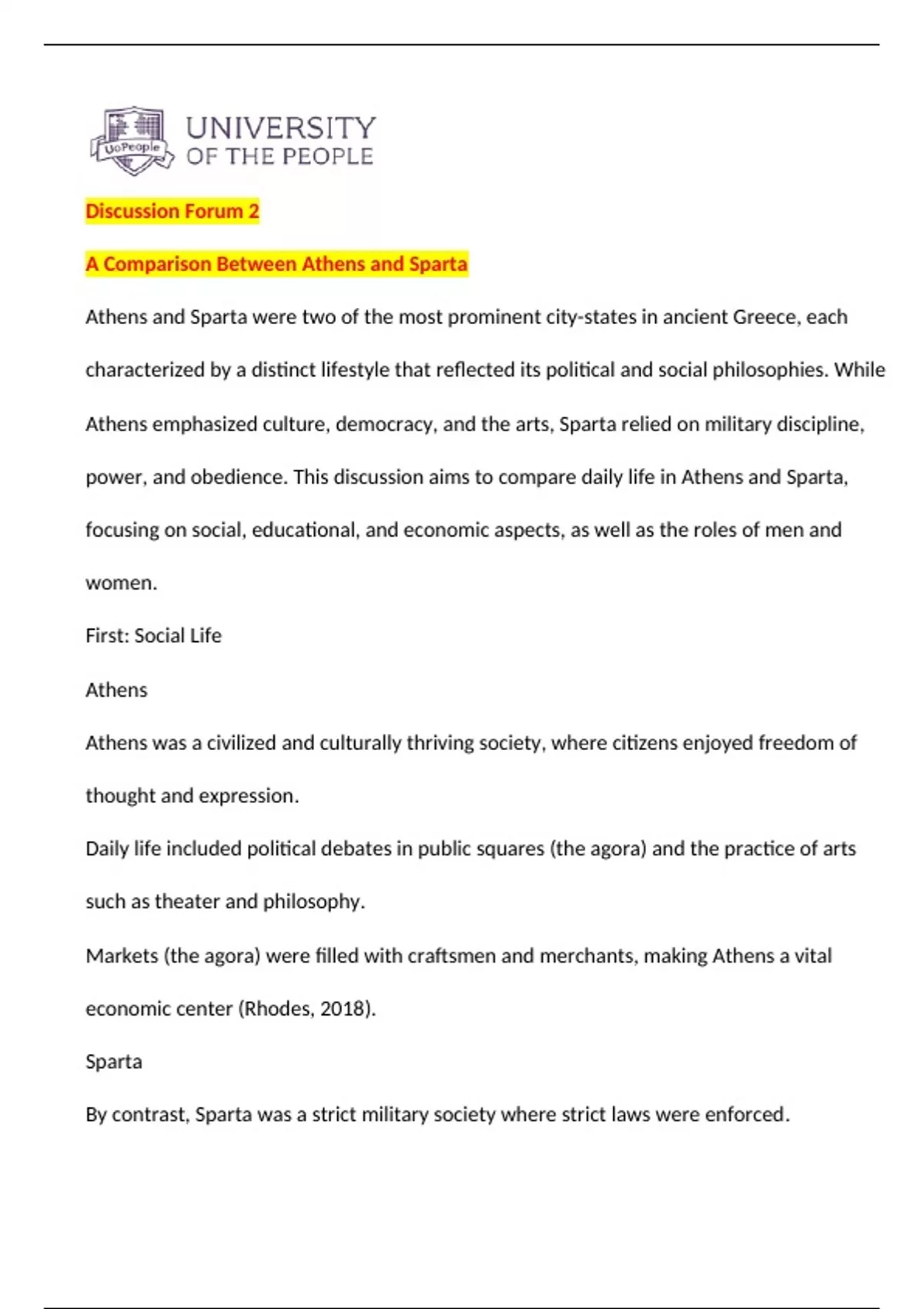 UoPeople

UNIVERSITY
OF THE PEOPLE

Discussion Forum 2

A Comparison Between Athens and Sparta

Athens and Sparta were two of the most prominent city-states in ancient Greece, each characterized by a distinct lifestyle that reflected its political and social philosophies. While Athens emphasized culture, democracy, and the arts, Sparta relied on military discipline, power, and obedience. This discussion aims to compare daily life in Athens and Sparta, focusing on social, educational, and economic aspects, as well as the roles of men and women.

First: Social Life

Athens

Athens was a civilized and culturally thriving society, where citizens enjoyed freedom of thought and expression.

Daily life included political debates in public squares (the agora) and the practice of arts such as theater and philosophy.

Markets (the agora) were filled with craftsmen and merchants, making Athens a vital economic center (Rhodes, 2018).

Sparta

By contrast, Sparta was a strict military society where strict laws were enforced.